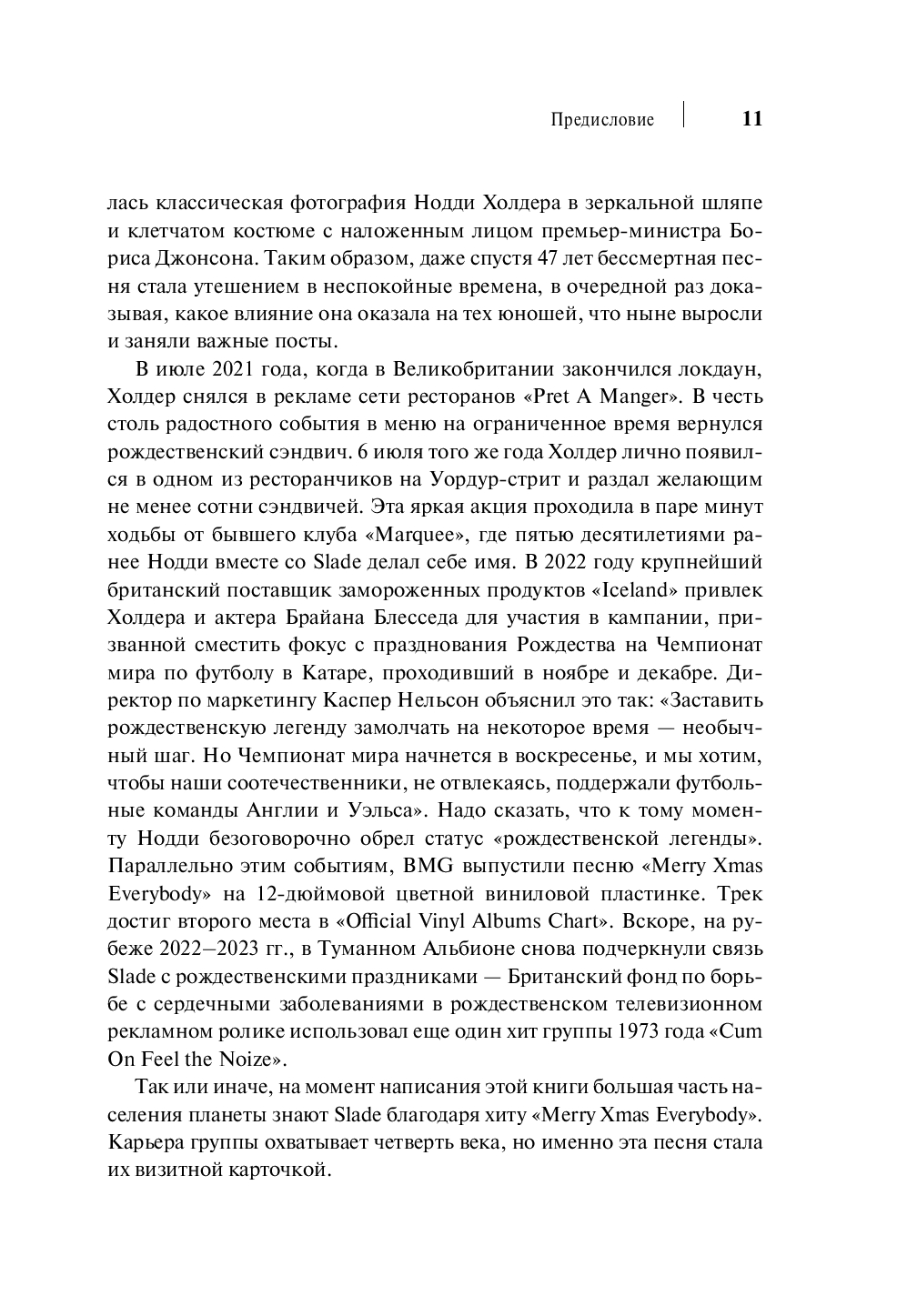 Предисловие 11

лась классическая фотография Нодди Холдера в зеркальной шляпе и клетчатом костюме с наложенным лицом премьер-министра Бориса Джонсона. Таким образом, даже спустя 47 лет бессмертная песня стала утешением в неспокойные времена, в очередной раз доказывая, какое влияние она оказала на тех юношей, что ныне выросли и заняли важные посты.

В июле 2021 года, когда в Великобритании закончился локдаун, Холдер снялся в рекламе сети ресторанов «Pret A Manger». В честь столь радостного события в меню на ограниченное время вернулся рождественский сэндвич. 6 июля того же года Холдер лично появился в одном из ресторанчиков на Уордур-стрит и раздал желающим не менее сотни сэндвичей. Эта яркая акция проходила в паре минут ходьбы от бывшего клуба «Marquee», где пятью десятилетиями ранее Нодди вместе со Slade делал себе имя. В 2022 году крупнейший британский поставщик замороженных продуктов «Iceland» привлек Холдера и актера Брайана Блесседа для участия в кампании, призванной сместить фокус с празднования Рождества на Чемпионат мира по футболу в Катаре, проходивший в ноябре и декабре. Директор по маркетингу Каспер Нельсон объяснил это так: «Заставить рождественскую легенду замолчать на некоторое время — необычный шаг. Но Чемпионат мира начнется в воскресенье, и мы хотим, чтобы наши соотечественники, не отвлекаясь, поддержали футбольные команды Англии и Уэльса». Надо сказать, что к тому моменту Нодди безоговорочно обрел статус «рождественской легенды». Параллельно этим событиям, BMG выпустили песню «Merry Xmas Everybody» на 12-дюймовой цветной виниловой пластинке. Трек достиг второго места в «Official Vinyl Albums Chart». Вскоре, на рубеже 2022–2023 гг., в Туманном Альбионе снова подчеркнули связь Slade с рождественскими праздниками — Британский фонд по борьбе с сердечными заболеваниями в рождественском телевизионном рекламном ролике использовал еще один хит группы 1973 года «Cum On Feel the Noize».

Так или иначе, на момент написания этой книги большая часть населения планеты знают Slade благодаря хиту «Merry Xmas Everybody». Карьера группы охватывает четверть века, но именно эта песня стала их визитной карточкой.